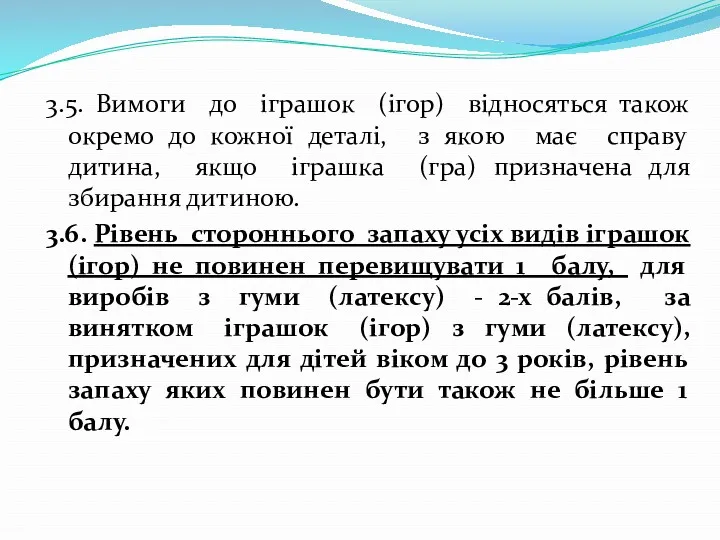 3.5. Вимоги до іграшок (ігор) відносяться також окремо до кожної деталі, з якою має справу дитина, якщо іграшка (гра) призначена для збирання дитиною.

3.6. Рівень стороннього запаху усіх видів іграшок (ігор) не повинен перевищувати 1 балу, для виробів з гуми (латексу) - 2-х балів, за винятком іграшок (ігор) з гуми (латексу), призначених для дітей віком до 3 років, рівень запаху яких повинен бути також не більше 1 балу.